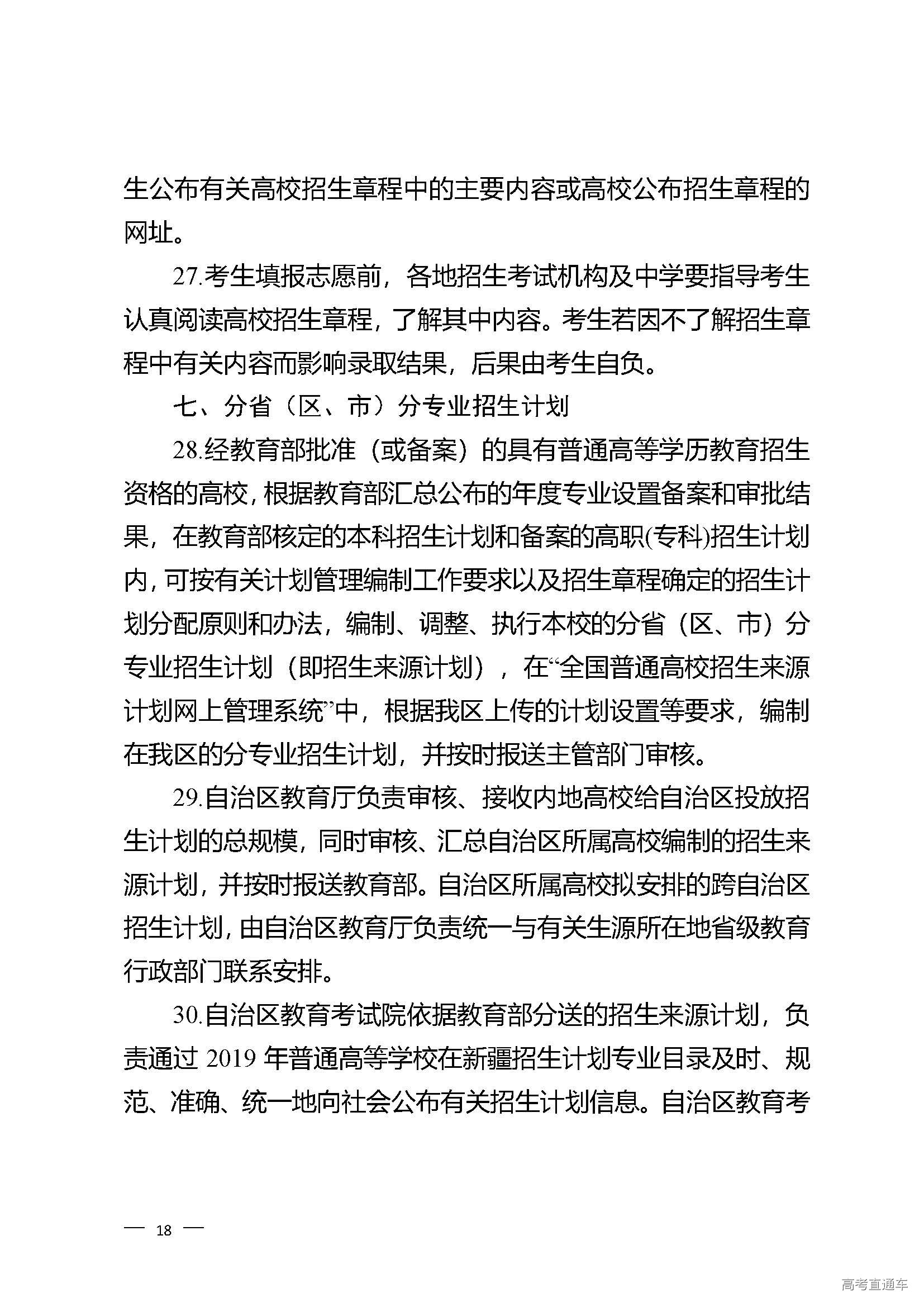 生公布有关高校招生章程中的主要内容或高校公布招生章程的网址。

27.考生填报志愿前，各地招生考试机构及中学要指导考生认真阅读高校招生章程，了解其中内容。考生若因不了解招生章程中有关内容而影响录取结果，后果由考生自负。

七、分省（区、市）分专业招生计划

28.经教育部批准（或备案）的具有普通高等学历教育招生资格的高校，根据教育部汇总公布的年度专业设置备案和审批结果，在教育部核定的本科招生计划和备案的高职(专科)招生计划内，可按有关计划管理编制工作要求以及招生章程确定的招生计划分配原则和办法，编制、调整、执行本校的分省（区、市）分专业招生计划（即招生来源计划），在“全国普通高校招生来源计划网上管理系统”中，根据我区上传的计划设置等要求，编制在我区的分专业招生计划，并按时报送主管部门审核。

29.自治区教育厅负责审核、接收内地高校给自治区投放招生计划的总规模，同时审核、汇总自治区所属高校编制的招生来源计划，并按时报送教育部。自治区所属高校拟安排的跨自治区招生计划，由自治区教育厅负责统一与有关生源所在地省级教育行政部门联系安排。

30.自治区教育考试院依据教育部分送的招生来源计划，负责通过 2019 年普通高等学校在新疆招生计划专业目录及时、规范、准确、统一地向社会公布有关招生计划信息。自治区教育考

— 18 —

高考直通车